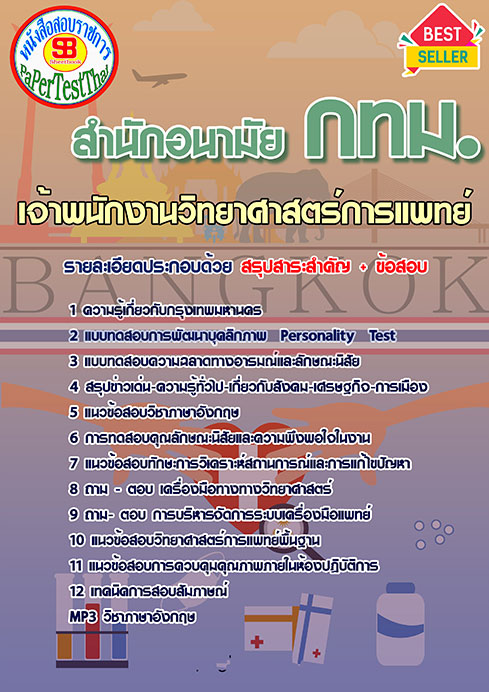 หนังสือสอบราชการ
SB
Sheetbook
PaPerTestThai

BEST
SELLER

สำนักอนามัย กทม.

เจ้าพนักงานวิทยาศาสตร์การแพทย์

รายละเอียดประกอบด้วย สรุปสาระสำคัญ + ข้อสอบ

BANGKOK

1 ความรู้เกี่ยวกับกรุงเทพมหานคร
2 แบบทดสอบการพัฒนาบุคลิกภาพ Personality Test
3 แบบทดสอบความฉลาดทางอารมณ์และลักษณะนิสัย
4 สรุปข่าวเด่น-ความรู้ทั่วไป-เกี่ยวกับสังคม-เศรษฐกิจ-การเมือง
5 แนวข้อสอบวิชาภาษาอังกฤษ
6 การทดสอบคุณลักษณะนิสัยและความพึงพอใจในงาน
7 แนวข้อสอบทักษะการวิเคราะห์สถานการณ์และการแก้ไขปัญหา
8 ถาม - ตอบ เครื่องมือทางทางวิทยาศาสตร์
9 ถาม- ตอบ การบริหารจัดการระบบเครื่องมือแพทย์
10 แนวข้อสอบวิทยาศาสตร์การแพทย์พื้นฐาน
11 แนวข้อสอบการควบคุมคุณภาพภายในห้องปฏิบัติการ
12 เทคนิคการสอบสัมภาษณ์
MP3 วิชาภาษาอังกฤษ